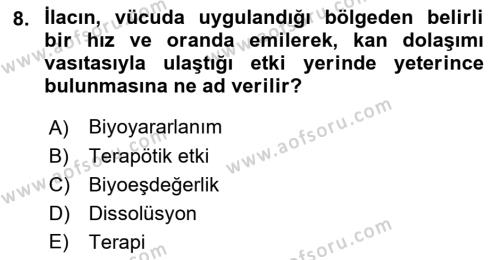 8. İlacın, vücuda uygulandığı bölgeden belirli bir hız ve oranda emilerek, kan dolaşımı vasıtasıyla ulaştığı etki yerinde yeterince bulunmasına ne ad verilir?

A) Biyoyararlanım
B) Terapötik etki
C) Biyoeşdeğerlik
D) Dissolüsyon
E) Terapi

www.aofsoru.com